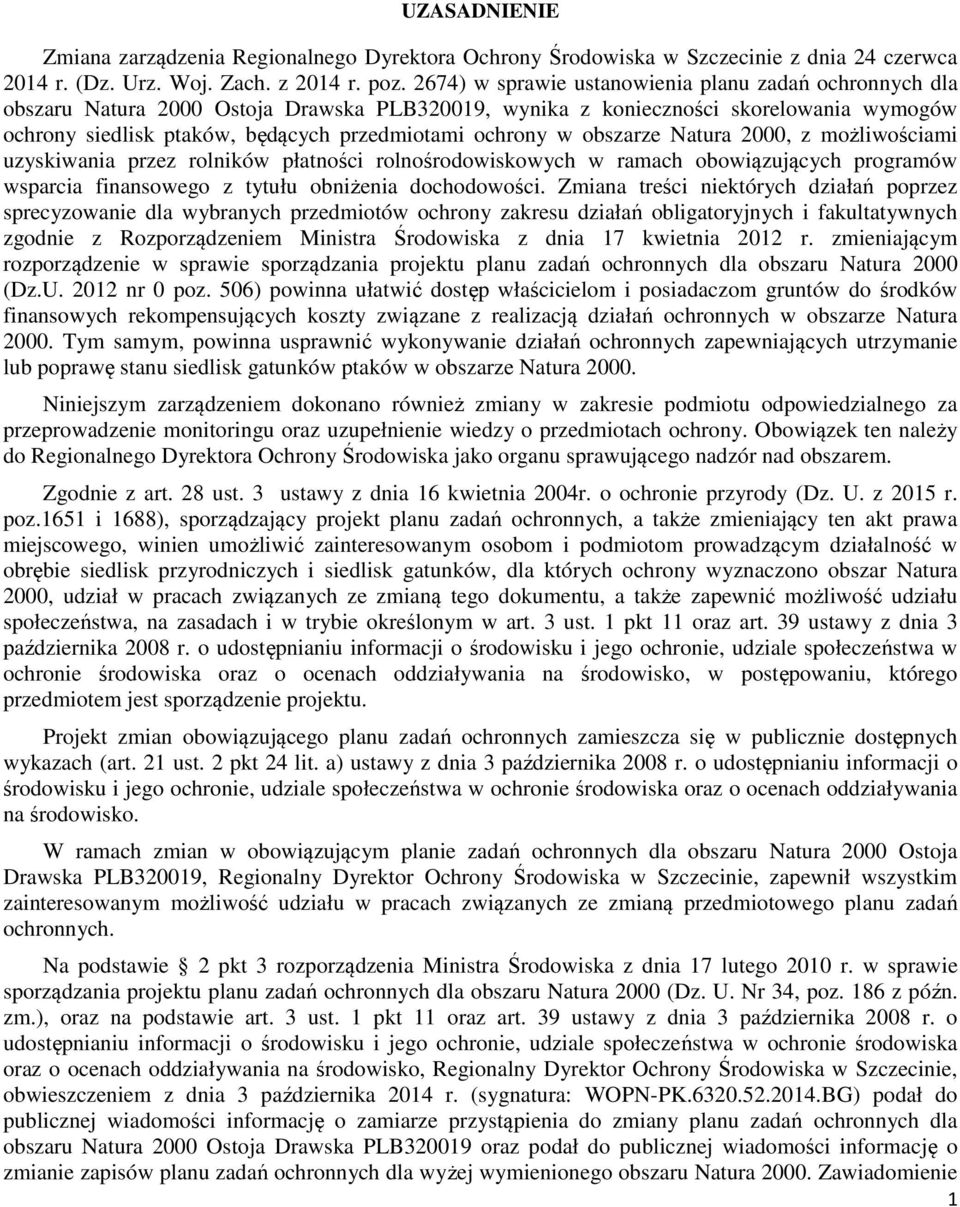 UZASADNIENIE

Zmiana zarządzenia Regionalnego Dyrektora Ochrony Środowiska w Szczecinie z dnia 24 czerwca 2014 r. (Dz. Urz. Woj. Zach. z 2014 r. poz. 2674) w sprawie ustanowienia planu zadań ochronnych dla obszaru Natura 2000 Ostoja Drawska PLB320019, wynika z konieczności skorelowania wymogów ochrony siedlisk ptaków, będących przedmiotami ochrony w obszarze Natura 2000, z możliwościami uzyskiwania przez rolników płatności rolnośrodowiskowych w ramach obowiązujących programów wsparcia finansowego z tytułu obniżenia dochodowości. Zmiana treści niektórych działań poprzez sprecyzowanie dla wybranych przedmiotów ochrony zakresu działań obligatoryjnych i fakultatywnych zgodnie z Rozporządzeniem Ministra Środowiska z dnia 17 kwietnia 2012 r. zmieniającym rozporządzenie w sprawie sporządzania projektu planu zadań ochronnych dla obszaru Natura 2000 (Dz.U. 2012 nr 0 poz. 506) powinna ułatwić dostęp właścicielom i posiadaczom gruntów do środków finansowych rekompensujących koszty związane z realizacją działań ochronnych w obszarze Natura 2000. Tym samym, powinna usprawnić wykonywanie działań ochronnych zapewniających utrzymanie lub poprawę stanu siedlisk gatunków ptaków w obszarze Natura 2000.

Niniejszym zarządzeniem dokonano również zmiany w zakresie podmiotu odpowiedzialnego za przeprowadzenie monitoringu oraz uzupełnienie wiedzy o przedmiotach ochrony. Obowiązek ten należy do Regionalnego Dyrektora Ochrony Środowiska jako organu sprawującego nadzór nad obszarem.

Zgodnie z art. 28 ust. 3 ustawy z dnia 16 kwietnia 2004r. o ochronie przyrody (Dz. U. z 2015 r. poz.1651 i 1688), sporządzający projekt planu zadań ochronnych, a także zmieniający ten akt prawa miejscowego, winien umożliwić zainteresowanym osobom i podmiotom prowadzącym działalność w obrębie siedlisk przyrodniczych i siedlisk gatunków, dla których ochrony wyznaczono obszar Natura 2000, udział w pracach związanych ze zmianą tego dokumentu, a także zapewnić możliwość udziału społeczeństwa, na zasadach i w trybie określonym w art. 3 ust. 1 pkt 11 oraz art. 39 ustawy z dnia 3 października 2008 r. o udostępnianiu informacji o środowisku i jego ochronie, udziale społeczeństwa w ochronie środowiska oraz o ocenach oddziaływania na środowisko, w postępowaniu, którego przedmiotem jest sporządzenie projektu.

Projekt zmian obowiązującego planu zadań ochronnych zamieszcza się w publicznie dostępnych wykazach (art. 21 ust. 2 pkt 24 lit. a) ustawy z dnia 3 października 2008 r. o udostępnianiu informacji o środowisku i jego ochronie, udziale społeczeństwa w ochronie środowiska oraz o ocenach oddziaływania na środowisko.

W ramach zmian w obowiązującym planie zadań ochronnych dla obszaru Natura 2000 Ostoja Drawska PLB320019, Regionalny Dyrektor Ochrony Środowiska w Szczecinie, zapewnił wszystkim zainteresowanym możliwość udziału w pracach związanych ze zmianą przedmiotowego planu zadań ochronnych.

Na podstawie 2 pkt 3 rozporządzenia Ministra Środowiska z dnia 17 lutego 2010 r. w sprawie sporządzania projektu planu zadań ochronnych dla obszaru Natura 2000 (Dz. U. Nr 34, poz. 186 z późn. zm.), oraz na podstawie art. 3 ust. 1 pkt 11 oraz art. 39 ustawy z dnia 3 października 2008 r. o udostępnianiu informacji o środowisku i jego ochronie, udziale społeczeństwa w ochronie środowiska oraz o ocenach oddziaływania na środowisko, Regionalny Dyrektor Ochrony Środowiska w Szczecinie, obwieszczeniem z dnia 3 października 2014 r. (sygnatura: WOPN-PK.6320.52.2014.BG) podał do publicznej wiadomości informację o zamiarze przystąpienia do zmiany planu zadań ochronnych dla obszaru Natura 2000 Ostoja Drawska PLB320019 oraz podał do publicznej wiadomości informację o zmianie zapisów planu zadań ochronnych dla wyżej wymienionego obszaru Natura 2000. Zawiadomienie

1